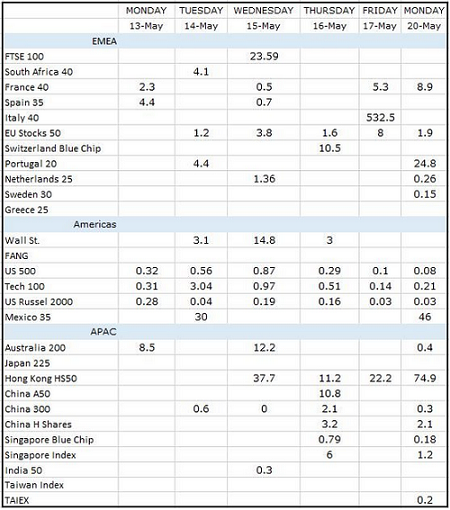 |  | MONDAY | TUESDAY | WEDNESDAY | THURSDAY | FRIDAY | MONDAY |
|---|---|---|---|---|---|---|
|  | 13-May | 14-May | 15-May | 16-May | 17-May | 20-May |
| EMEA |  |  |  |  |  |  |
| FTSE 100 |  |  | 23.59 |  |  |  |
| South Africa 40 |  | 4.1 |  |  |  |  |
| France 40 | 2.3 |  | 0.5 |  | 5.3 | 8.9 |
| Spain 35 | 4.4 |  | 0.7 |  |  |  |
| Italy 40 |  |  |  |  | 532.5 |  |
| EU Stocks 50 |  | 1.2 | 3.8 | 1.6 | 8 | 1.9 |
| Switzerland Blue Chip |  |  |  | 10.5 |  |  |
| Portugal 20 |  | 4.4 |  |  |  | 24.8 |
| Netherlands 25 |  |  | 1.36 |  |  | 0.26 |
| Sweden 30 |  |  |  |  |  | 0.15 |
| Greece 25 |  |  |  |  |  |  |
| Americas |  |  |  |  |  |  |
| Wall St. |  | 3.1 | 14.8 | 3 |  |  |
| FANG |  |  |  |  |  |  |
| US 500 | 0.32 | 0.56 | 0.87 | 0.29 | 0.1 | 0.08 |
| Tech 100 | 0.31 | 3.04 | 0.97 | 0.51 | 0.14 | 0.21 |
| US Russel 2000 | 0.28 | 0.04 | 0.19 | 0.16 | 0.03 | 0.03 |
| Mexico 35 |  | 30 |  |  |  | 46 |
| APAC |  |  |  |  |  |  |
| Australia 200 | 8.5 |  | 12.2 |  |  | 0.4 |
| Japan 225 |  |  |  |  |  |  |
| Hong Kong HS50 |  |  | 37.7 | 11.2 | 22.2 | 74.9 |
| China A50 |  |  |  | 10.8 |  |  |
| China 300 |  | 0.6 | 0 | 2.1 |  | 0.3 |
| China H Shares |  |  |  | 3.2 |  | 2.1 |
| Singapore Blue Chip |  |  |  | 0.79 |  | 0.18 |
| Singapore Index |  |  |  | 6 |  | 1.2 |
| India 50 |  |  | 0.3 |  |  |  |
| Taiwan Index |  |  |  |  |  |  |
| TAIEX |  |  |  |  |  | 0.2 |